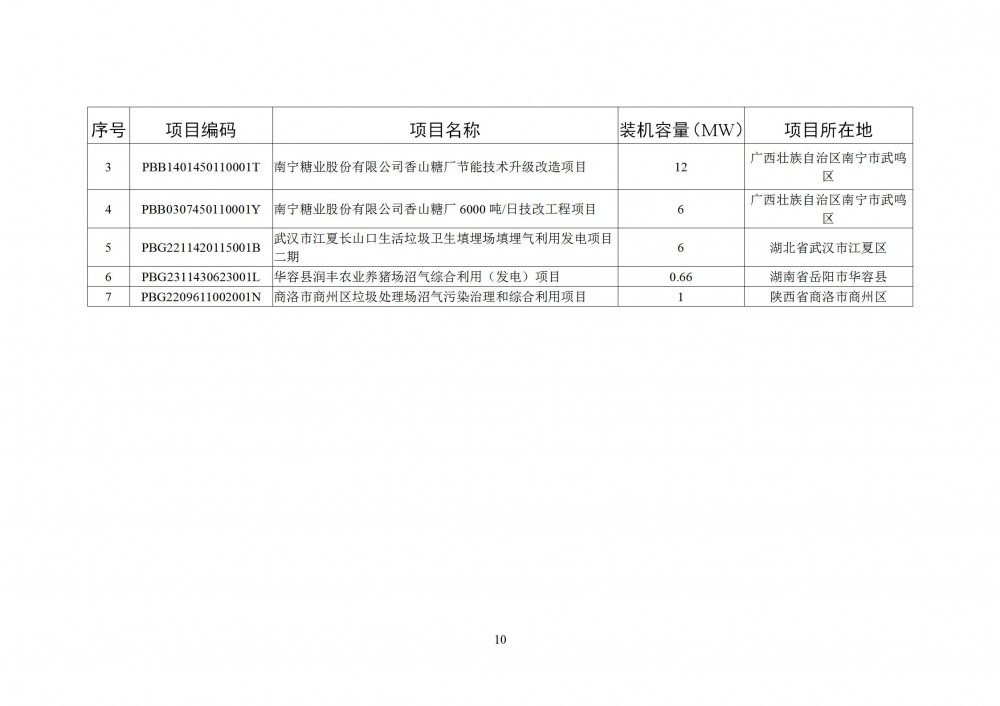 | 序号 | 项目编码 | 项目名称 | 装机容量（MW） | 项目所在地 |
|---|---|---|---|---|
| 3 | PBB1401450110001T | 南宁糖业股份有限公司香山糖厂节能技术升级改造项目 | 12 | 广西壮族自治区南宁市武鸣区 |
| 4 | PBB0307450110001Y | 南宁糖业股份有限公司香山糖厂 6000 吨/日技改工程项目 | 6 | 广西壮族自治区南宁市武鸣区 |
| 5 | PBG2211420115001B | 武汉市江夏长山口生活垃圾卫生填埋场填埋气利用发电项目二期 | 6 | 湖北省武汉市江夏区 |
| 6 | PBG2311430623001L | 华容县润丰农业养猪场沼气综合利用（发电）项目 | 0.66 | 湖南省岳阳市华容县 |
| 7 | PBG2209611002001N | 商洛市商州区垃圾处理场沼气污染治理和综合利用项目 | 1 | 陕西省商洛市商州区 |

10